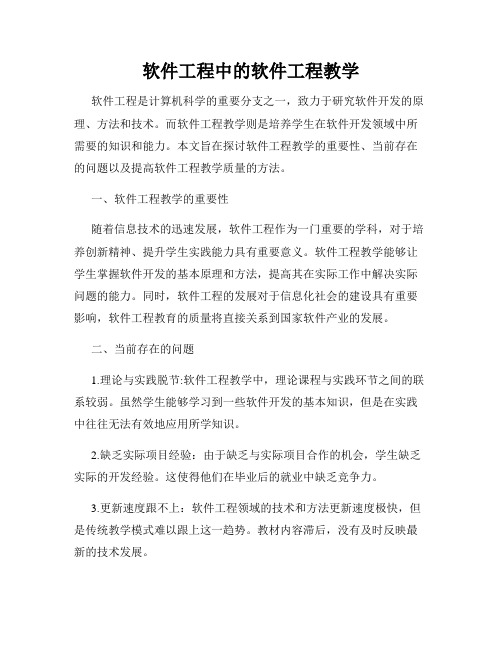 软件工程中的软件工程教学

软件工程是计算机科学的重要分支之一，致力于研究软件开发的原理、方法和技术。而软件工程教学则是培养学生在软件开发领域中所需要的知识和能力。本文旨在探讨软件工程教学的重要性、当前存在的问题以及提高软件工程教学质量的方法。

一、软件工程教学的重要性

随着信息技术的迅速发展，软件工程作为一门重要的学科，对于培养创新精神、提升学生实践能力具有重要意义。软件工程教学能够让学生掌握软件开发的基本原理和方法，提高其在实际工作中解决实际问题的能力。同时，软件工程的发展对于信息化社会的建设具有重要影响，软件工程教育的质量将直接关系到国家软件产业的发展。

二、当前存在的问题

1.理论与实践脱节:软件工程教学中，理论课程与实践环节之间的联系较弱。虽然学生能够学习到一些软件开发的基本知识，但是在实践中往往无法有效地应用所学知识。

2.缺乏实际项目经验：由于缺乏与实际项目合作的机会，学生缺乏实际的开发经验。这使得他们在毕业后的就业中缺乏竞争力。

3.更新速度跟不上：软件工程领域的技术和方法更新速度极快，但是传统教学模式难以跟上这一趋势。教材内容滞后，没有及时反映最新的技术发展。